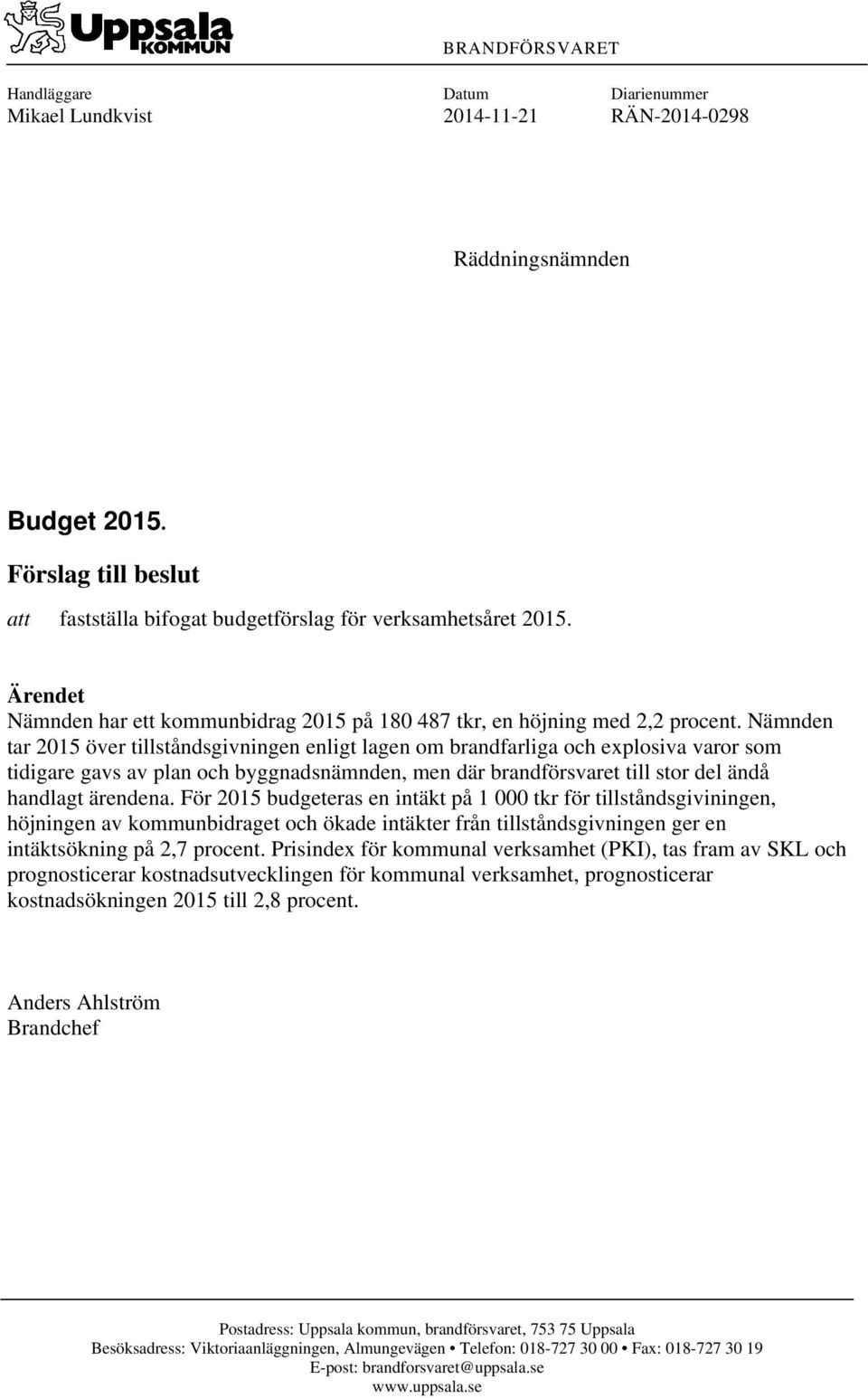 Uppsala KOMMUN

BRANDFÖRSVARET

Handläggare
Mikael Lundkvist

Datum
2014-11-21

Diarienummer
RÄN-2014-0298

Räddningsnämnden

Budget 2015.

Förslag till beslut

att fastställa bifogat budgetförslag för verksamhetsåret 2015.

Ärendet
Nämnden har ett kommunbidrag 2015 på 180 487 tkr, en höjning med 2,2 procent. Nämnden tar 2015 över tillståndsgivningen enligt lagen om brandfarliga och explosiva varor som tidigare gavs av plan och byggnadsnämnden, men där brandförsvaret till stor del ändå handlagt ärendena. För 2015 budgeteras en intäkt på 1 000 tkr för tillståndsgiviningen, höjningen av kommunbidraget och ökade intäkter från tillståndsgivningen ger en intäktsökning på 2,7 procent. Prisindex för kommunal verksamhet (PKI), tas fram av SKL och prognosticerar kostnadsutvecklingen för kommunal verksamhet, prognosticerar kostnadsökningen 2015 till 2,8 procent.

Anders Ahlström
Brandchef

Postadress: Uppsala kommun, brandförsvaret, 753 75 Uppsala
Besöksadress: Viktoriaanläggningen, Almungevägen • Telefon: 018-727 30 00 • Fax: 018-727 30 19
E-post: brandforsvaret@uppsala.se
www.uppsala.se